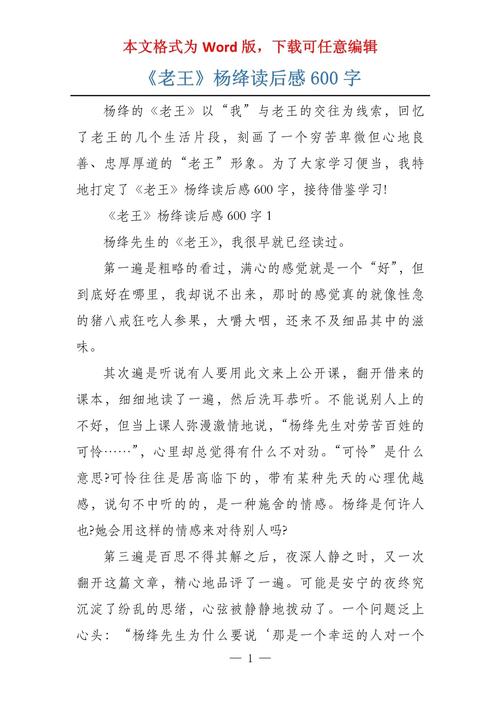 本文格式为 Word 版，下载可任意编辑

《老王》杨绛读后感 600 字

杨绛的《老王》以“我”与老王的交往为线索，回忆了老王的几个生活片段，刻画了一个穷苦卑微但心地良善、忠厚厚道的“老王”形象。为了大家学习便当，我特地打定了《老王》杨绛读后感 600 字，接待借鉴学习!

《老王》杨绛读后感 600 字 1

杨绛先生的《老王》，我很早就已经读过。

第一遍是粗略的看过，满心的感觉就是一个“好”，但到底好在哪里，我却说不出来，那时的感觉真的就像性急的猪八戒狂吃人参果，大嚼大咽，还来不及细品其中的滋味。

其次遍是听说有人要用此文来上公开课，翻开借来的课本，细细地读了一遍，然后洗耳恭听。不能说别人上的不好，但当上课人弥漫激情地说，“杨绛先生对劳苦百姓的可怜……”，心里却总觉得有什么不对劲。“可怜”是什么意思?可怜往往是居高临下的，带有某种先天的心理优越感，说句不中听的的，是一种施舍的情感。杨绛是何许人也?她会用这样的情感来对待别人吗?

第三遍是百思不得其解之后，夜深人静之时，又一次翻开这篇文章，精心地品评了一遍。可能是安宁的夜终究沉淀了纷乱的思绪，心弦被静静地拨动了。一个问题泛上心头：“杨绛先生为什么要说‘那是一个幸运的人对一个

— 1 —